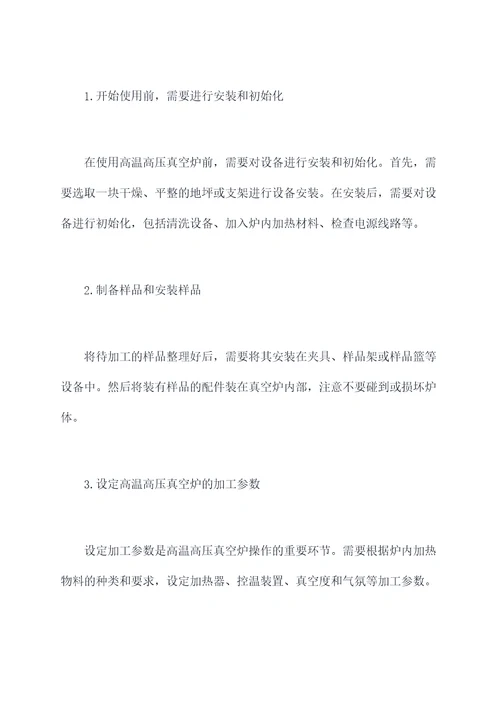 1. 开始使用前，需要进行安装和初始化

在使用高温高压真空炉前，需要对设备进行安装和初始化。首先，需要选取一块干燥、平整的地坪或支架进行设备安装。在安装后，需要对设备进行初始化，包括清洗设备、加入炉内加热材料、检查电源线路等。

2. 制备样品和安装样品

将待加工的样品整理好后，需要将其安装在夹具、样品架或样品篮等设备中。然后将装有样品的配件装在真空炉内部，注意不要碰到或损坏炉体。

3. 设定高温高压真空炉的加工参数

设定加工参数是高温高压真空炉操作的重要环节。需要根据炉内加热物料的种类和要求，设定加热器、控温装置、真空度和气氛等加工参数。